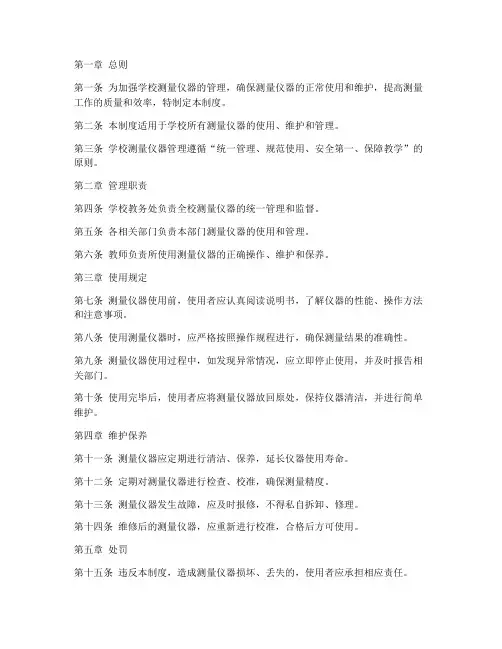 第一章 总则

第一条 为加强学校测量仪器的管理，确保测量仪器的正常使用和维护，提高测量工作的质量和效率，特制定本制度。

第二条 本制度适用于学校所有测量仪器的使用、维护和管理。

第三条 学校测量仪器管理遵循“统一管理、规范使用、安全第一、保障教学”的原则。

第二章 管理职责

第四条 学校教务处负责全校测量仪器的统一管理和监督。

第五条 各相关部门负责本部门测量仪器的使用和管理。

第六条 教师负责所使用测量仪器的正确操作、维护和保养。

第三章 使用规定

第七条 测量仪器使用前，使用者应认真阅读说明书，了解仪器的性能、操作方法和注意事项。

第八条 使用测量仪器时，应严格按照操作规程进行，确保测量结果的准确性。

第九条 测量仪器使用过程中，如发现异常情况，应立即停止使用，并及时报告相关部门。

第十条 使用完毕后，使用者应将测量仪器放回原处，保持仪器清洁，并进行简单维护。

第四章 维护保养

第十一条 测量仪器应定期进行清洁、保养，延长仪器使用寿命。

第十二条 定期对测量仪器进行检查、校准，确保测量精度。

第十三条 测量仪器发生故障，应及时报修，不得私自拆卸、修理。

第十四条 维修后的测量仪器，应重新进行校准，合格后方可使用。

第五章 处罚

第十五条 违反本制度，造成测量仪器损坏、丢失的，使用者应承担相应责任。